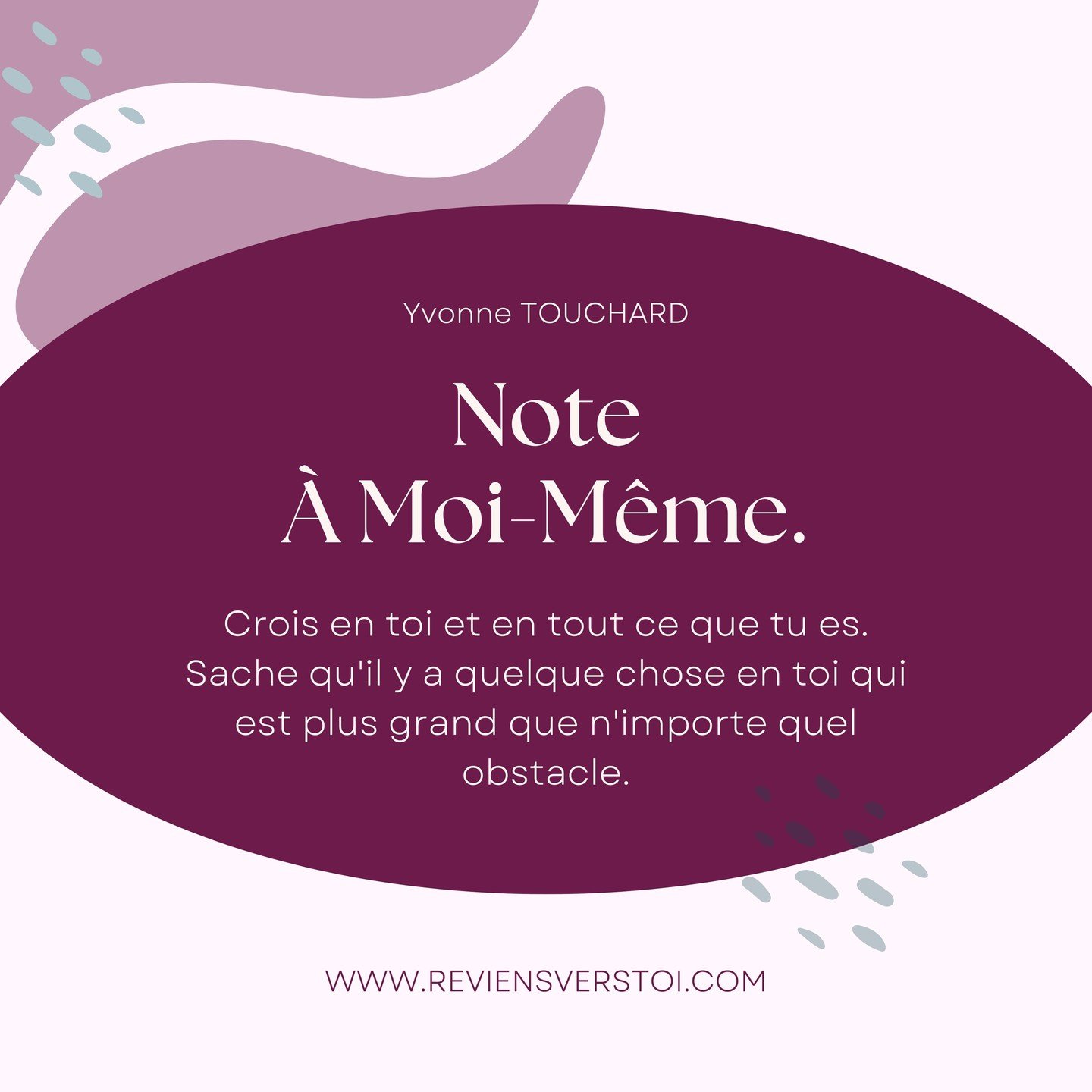 Yvonne TOUCHARD

Note
À Moi-Même.

Crois en toi et en tout ce que tu es. Sache qu'il y a quelque chose en toi qui est plus grand que n'importe quel obstacle.

WWW.REVIENSVERSTOI.COM